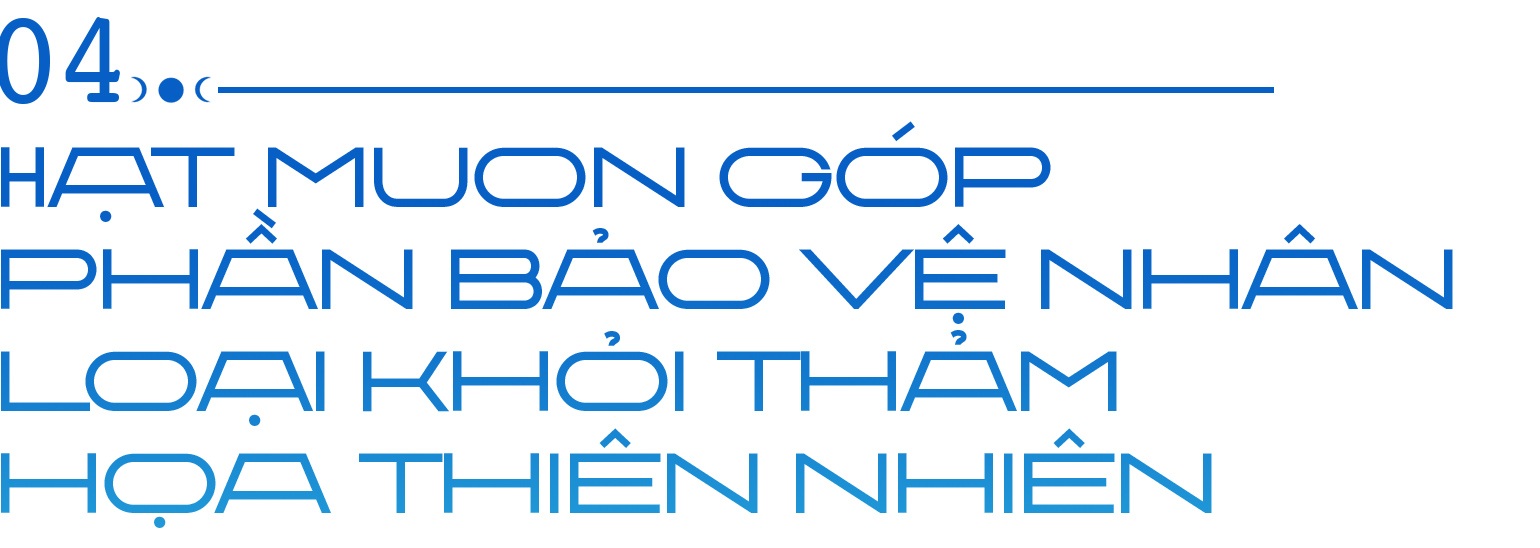 04

HẠT MUON GÓP PHẦN BẢO VỆ NHÂN LOẠI KHỎI THẢM HỌA THIÊN NHIÊN